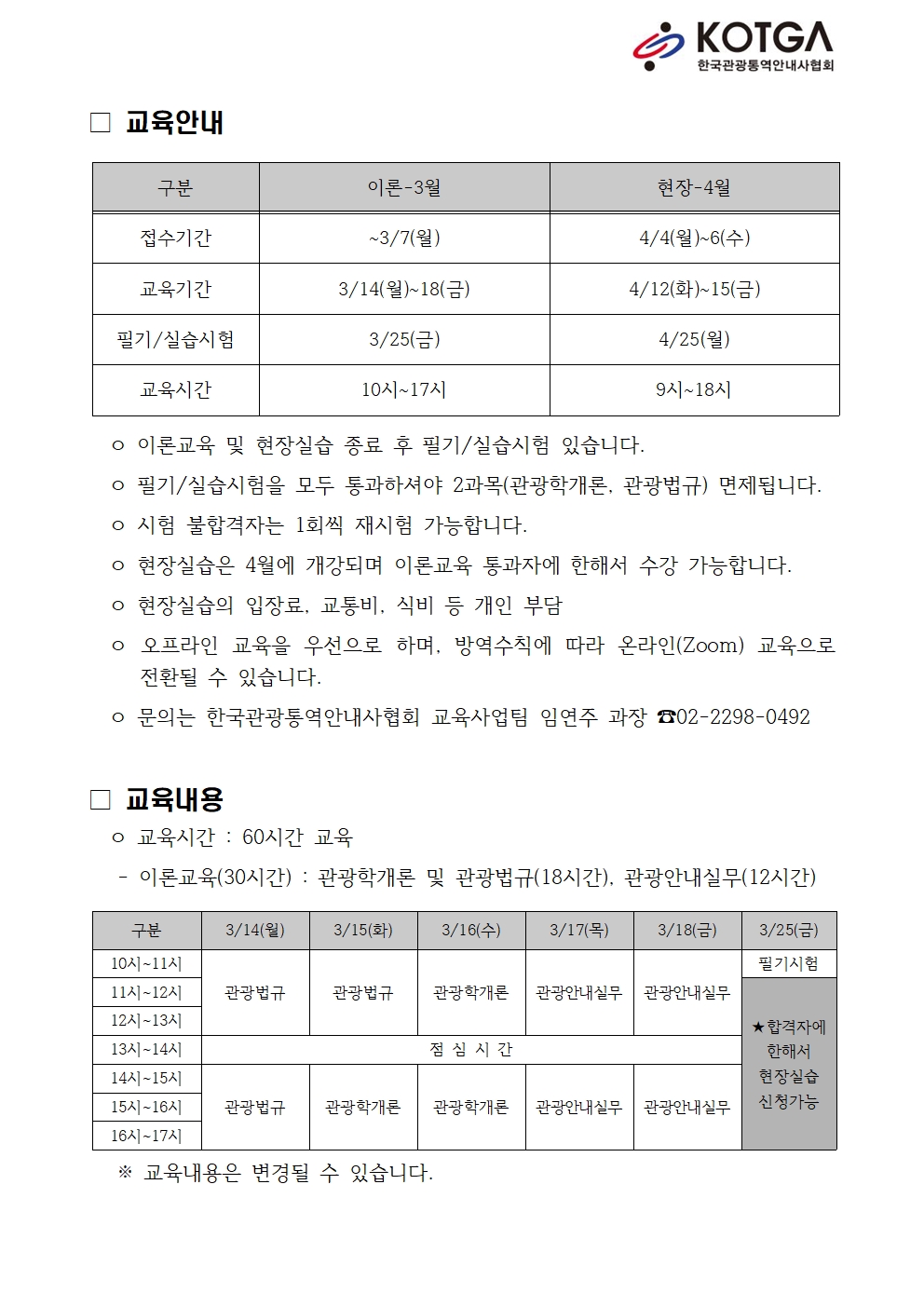 KOTGA
한국관광통역안내사협회

□ 교육안내

| 구분 | 이론-3월 | 현장-4월 |
|---|---|---|
| 접수기간 | ~3/7(월) | 4/4(월)~6(수) |
| 교육기간 | 3/14(월)~18(금) | 4/12(화)~15(금) |
| 필기/실습시험 | 3/25(금) | 4/25(월) |
| 교육시간 | 10시~17시 | 9시~18시 |

○ 이론교육 및 현장실습 종료 후 필기/실습시험 있습니다.
○ 필기/실습시험을 모두 통과하셔야 2과목(관광학개론, 관광법규) 면제됩니다.
○ 시험 불합격자는 1회씩 재시험 가능합니다.
○ 현장실습은 4월에 개강되며 이론교육 통과자에 한해서 수강 가능합니다.
○ 현장실습의 입장료, 교통비, 식비 등 개인 부담
○ 오프라인 교육을 우선으로 하며, 방역수칙에 따라 온라인(Zoom) 교육으로 전환될 수 있습니다.
○ 문의는 한국관광통역안내사협회 교육사업팀 임연주 과장 ☎02-2298-0492

□ 교육내용
○ 교육시간 : 60시간 교육
- 이론교육(30시간) : 관광학개론 및 관광법규(18시간), 관광안내실무(12시간)

| 구분 | 3/14(월) | 3/15(화) | 3/16(수) | 3/17(목) | 3/18(금) | 3/25(금) |
|---|---|---|---|---|---|---|
| 10시~11시 | 관광법규 | 관광법규 | 관광학개론 | 관광안내실무 | 관광안내실무 | 필기시험 |
| 11시~12시 | | | | | | ★합격자에 한해서 현장실습 신청가능 |
| 12시~13시 | | | | | | |
| 13시~14시 | 점 심 시 간 | | | | | |
| 14시~15시 | 관광법규 | 관광학개론 | 관광학개론 | 관광안내실무 | 관광안내실무 | |
| 15시~16시 | | | | | | |
| 16시~17시 | | | | | | |

※ 교육내용은 변경될 수 있습니다.